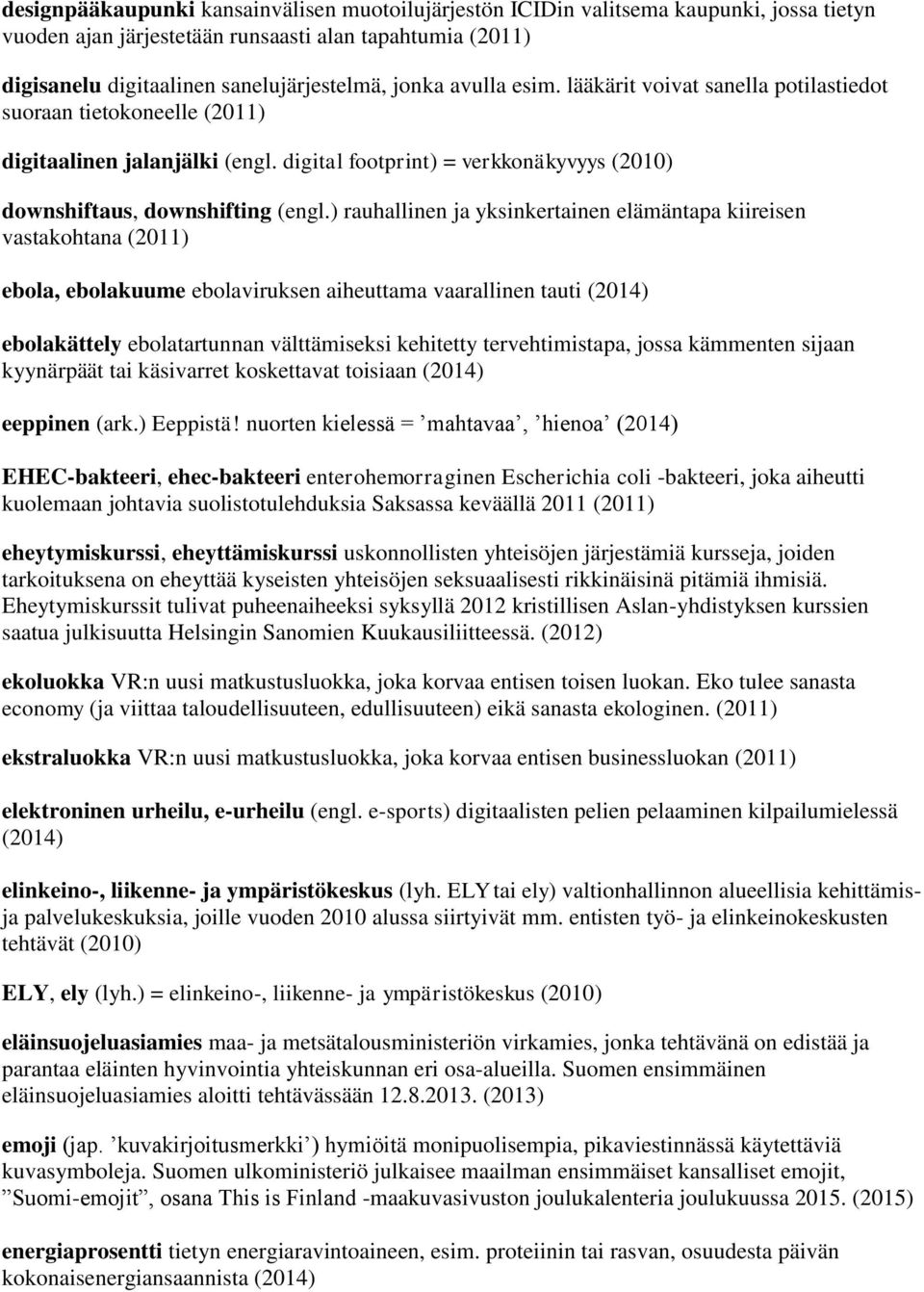 designpääkaupunki kansainvälisen muotoilujärjestön ICIDin valitsema kaupunki, jossa tietyn vuoden ajan järjestetään runsaasti alan tapahtumia (2011)

digisanelu digitaalinen sanelujärjestelmä, jonka avulla esim. lääkärit voivat sanella potilastiedot suoraan tietokoneelle (2011)

digitaalinen jalanjälki (engl. digital footprint) = verkkonäkyvyys (2010)

downshiftaus, downshifting (engl.) rauhallinen ja yksinkertainen elämäntapa kiireisen vastakohtana (2011)

ebola, ebolakuume ebolaviruksen aiheuttama vaarallinen tauti (2014)

ebolakättely ebolatartunnan välttämiseksi kehitetty tervehtimistapa, jossa kämmenten sijaan kyynärpäät tai käsivarret koskettavat toisiaan (2014)

eeppinen (ark.) Eeppistä! nuorten kielessä = ’mahtavaa’, ’hienoa’ (2014)

EHEC-bakteeri, ehec-bakteeri enterohemorraginen Escherichia coli -bakteeri, joka aiheutti kuolemaan johtavia suolistotulehduksia Saksassa keväällä 2011 (2011)

eheytymiskurssi, eheyttämiskurssi uskonnollisten yhteisöjen järjestämiä kursseja, joiden tarkoituksena on eheyttää kyseisten yhteisöjen seksuaalisesti rikkinäisinä pitämiä ihmisiä. Eheytymiskurssit tulivat puheenaiheeksi syksyllä 2012 kristillisen Aslan-yhdistyksen kurssien saatua julkisuutta Helsingin Sanomien Kuukausiliitteessä. (2012)

ekoluokka VR:n uusi matkustusluokka, joka korvaa entisen toisen luokan. Eko tulee sanasta economy (ja viittaa taloudellisuuteen, edullisuuteen) eikä sanasta ekologinen. (2011)

ekstraluokka VR:n uusi matkustusluokka, joka korvaa entisen businessluokan (2011)

elektroninen urheilu, e-urheilu (engl. e-sports) digitaalisten pelien pelaaminen kilpailumielessä (2014)

elinkeino-, liikenne- ja ympäristökeskus (lyh. ELY tai ely) valtionhallinnon alueellisia kehittämis- ja palvelukeskuksia, joille vuoden 2010 alussa siirtyivät mm. entisten työ- ja elinkeinokeskusten tehtävät (2010)

ELY, ely (lyh.) = elinkeino-, liikenne- ja ympäristökeskus (2010)

eläinsuojeluasiamies maa- ja metsätalousministeriön virkamies, jonka tehtävänä on edistää ja parantaa eläinten hyvinvointia yhteiskunnan eri osa-alueilla. Suomen ensimmäinen eläinsuojeluasiamies aloitti tehtävässään 12.8.2013. (2013)

emoji (jap. ’kuvakirjoitusmerkki’) hymiöitä monipuolisempia, pikaviestinnässä käytettäviä kuvasymboleja. Suomen ulkoministeriö julkaisee maailman ensimmäiset kansalliset emojit, ”Suomi-emojit”, osana This is Finland -maakuvasivuston joulukalenteria joulukuussa 2015. (2015)

energiaprosentti tietyn energiaravintoaineen, esim. proteiinin tai rasvan, osuudesta päivän kokonaisenergiansaannista (2014)